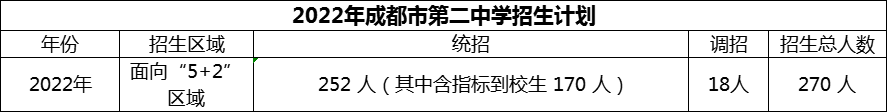 2022年成都市第二中学招生计划

| 年份 | 招生区域 | 统招 | 调招 | 招生总人数 |
|---|---|---|---|---|
| 2022年 | 面向“5+2”区域 | 252 人（其中含指标到校生 170 人） | 18人 | 270 人 |